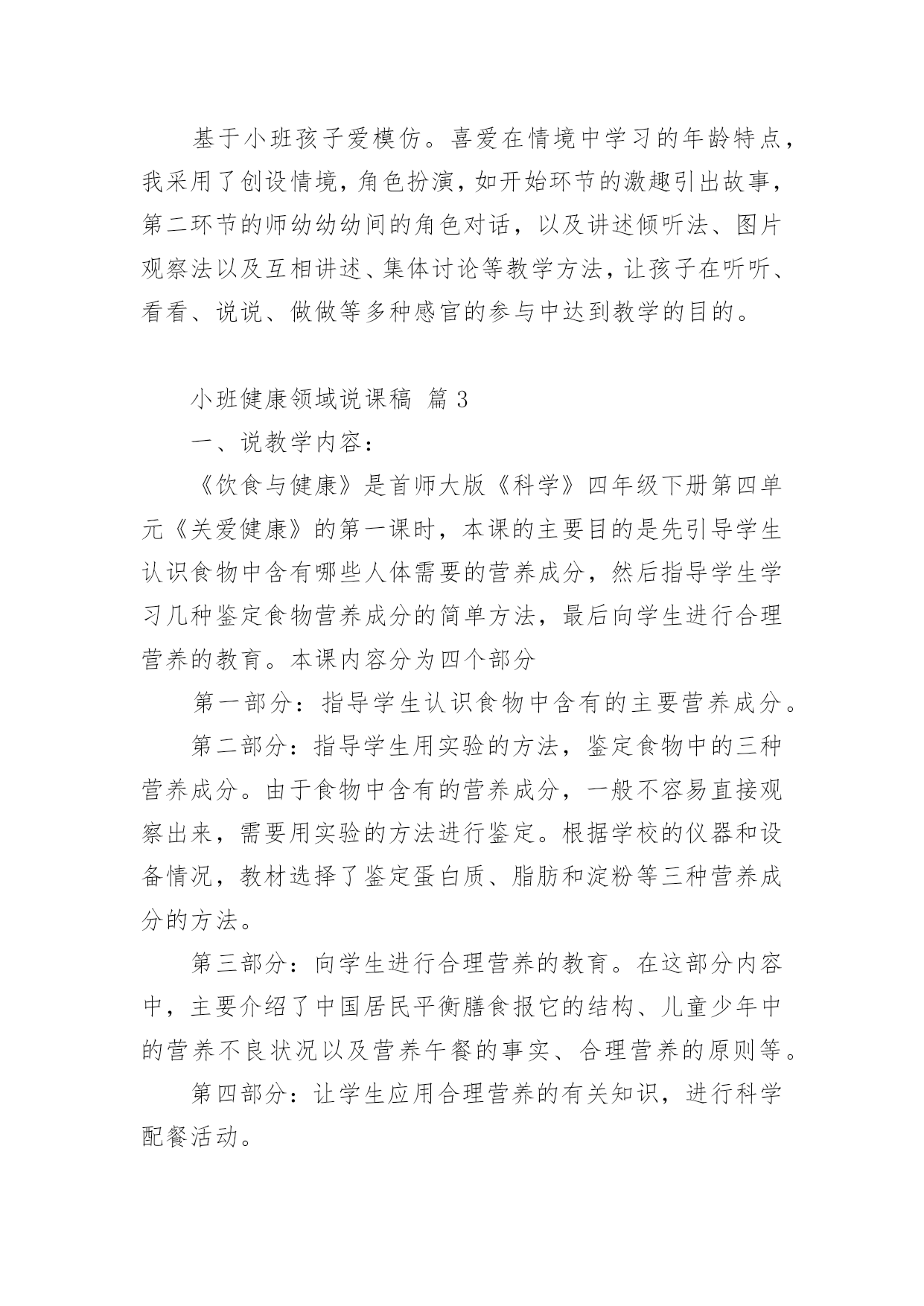 基于小班孩子爱模仿。喜爱在情境中学习的年龄特点，我采用了创设情境，角色扮演，如开始环节的激趣引出故事，第二环节的师幼幼幼间的角色对话，以及讲述倾听法、图片观察法以及互相讲述、集体讨论等教学方法，让孩子在听听、看看、说说、做做等多种感官的参与中达到教学的目的。

小班健康领域说课稿 篇 3

一、说教学内容：

《饮食与健康》是首师大版《科学》四年级下册第四单元《关爱健康》的第一课时，本课的主要目的是先引导学生认识食物中含有哪些人体需要的营养成分，然后指导学生学习几种鉴定食物营养成分的简单方法，最后向学生进行合理营养的教育。本课内容分为四个部分

第一部分：指导学生认识食物中含有的主要营养成分。

第二部分：指导学生用实验的方法，鉴定食物中的三种营养成分。由于食物中含有的营养成分，一般不容易直接观察出来，需要用实验的方法进行鉴定。根据学校的仪器和设备情况，教材选择了鉴定蛋白质、脂肪和淀粉等三种营养成分的方法。

第三部分：向学生进行合理营养的教育。在这部分内容中，主要介绍了中国居民平衡膳食报它的结构、儿童少年中的营养不良状况以及营养午餐的事实、合理营养的原则等。

第四部分：让学生应用合理营养的有关知识，进行科学配餐活动。